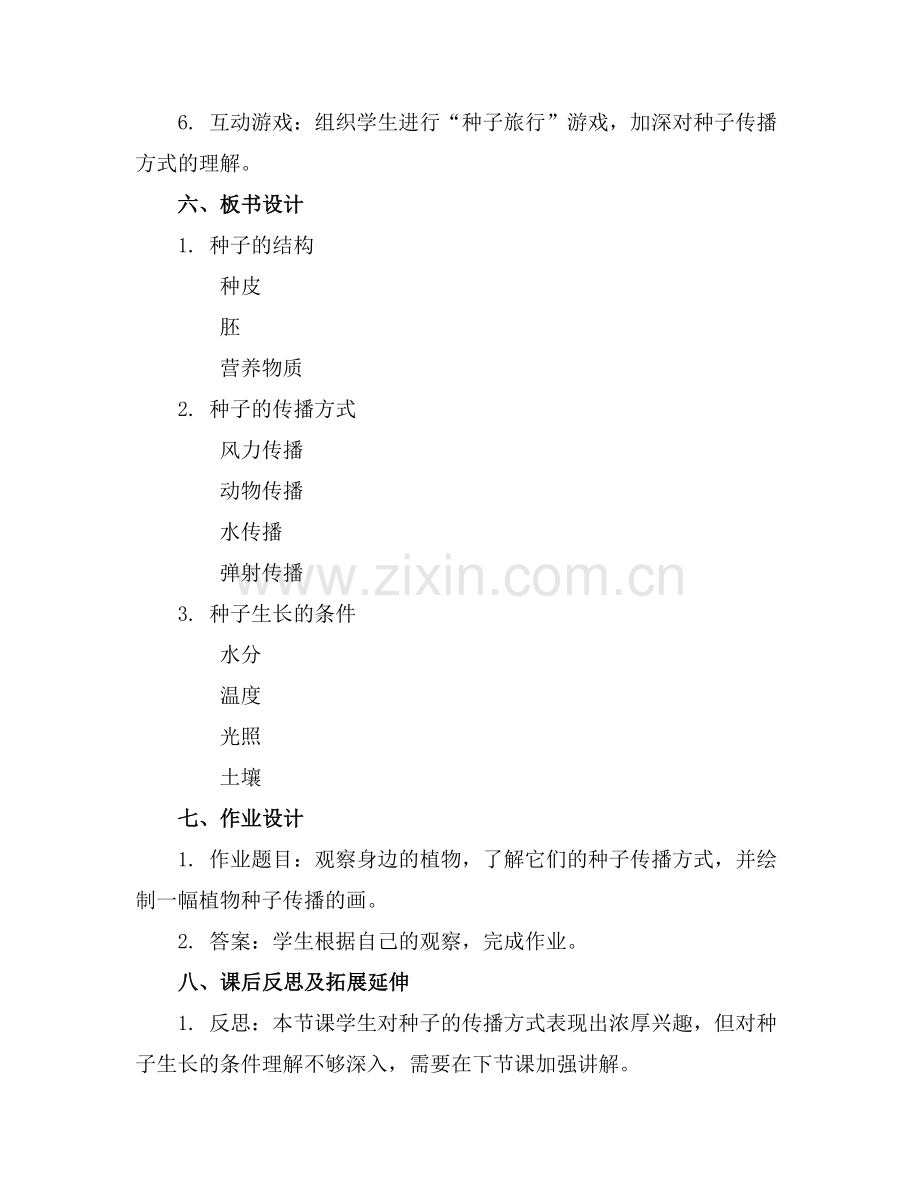 6. 互动游戏：组织学生进行“种子旅行”游戏，加深对种子传播方式的理解。

六、板书设计

1. 种子的结构

种皮

胚

营养物质

2. 种子的传播方式

风力传播

动物传播

水传播

弹射传播

3. 种子生长的条件

水分

温度

光照

土壤

七、作业设计

1. 作业题目：观察身边的植物，了解它们的种子传播方式，并绘制一幅植物种子传播的画。

2. 答案：学生根据自己的观察，完成作业。

八、课后反思及拓展延伸

1. 反思：本节课学生对种子的传播方式表现出浓厚兴趣，但对种子生长的条件理解不够深入，需要在下节课加强讲解。

www.zixin.com.cn